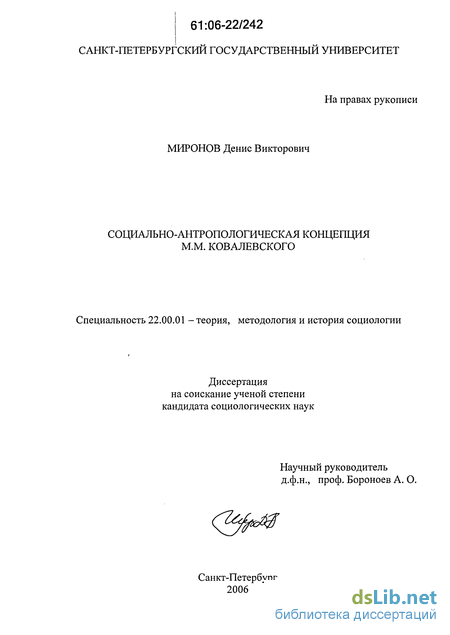 61:06-22/242

САНКТ-ПЕТЕРБУРГСКИЙ ГОСУДАРСТВЕННЫЙ УНИВЕРСИТЕТ

На правах рукописи

МИРОНОВ Денис Викторович

СОЦИАЛЬНО-АНТРОПОЛОГИЧЕСКАЯ КОНЦЕПЦИЯ
М.М. КОВАЛЕВСКОГО

Специальность 22.00.01 – теория, методология и история социологии

Диссертация
на соискание ученой степени
кандидата социологических наук

Научный руководитель
д.ф.н., проф. Бороноев А. О.

Санкт-Петербург
2006

dsLib.net
библиотека диссертаций